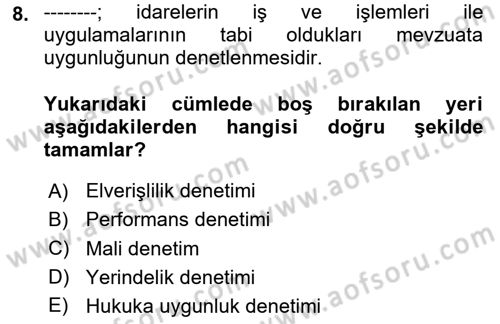 8. --------; idarelerin iş ve işlemleri ile uygulamalarının tabi oldukları mevzuata uygunluğunun denetlenmesidir.

Yukarıdaki cümlede boş bırakılan yeri aşağıdakilerden hangisi doğru şekilde tamamlar?

A) Elverişlilik denetimi
B) Performans denetimi
C) Mali denetim
D) Yerindelik denetimi
E) Hukuka uygunluk denetimi

www.aofsoru.com